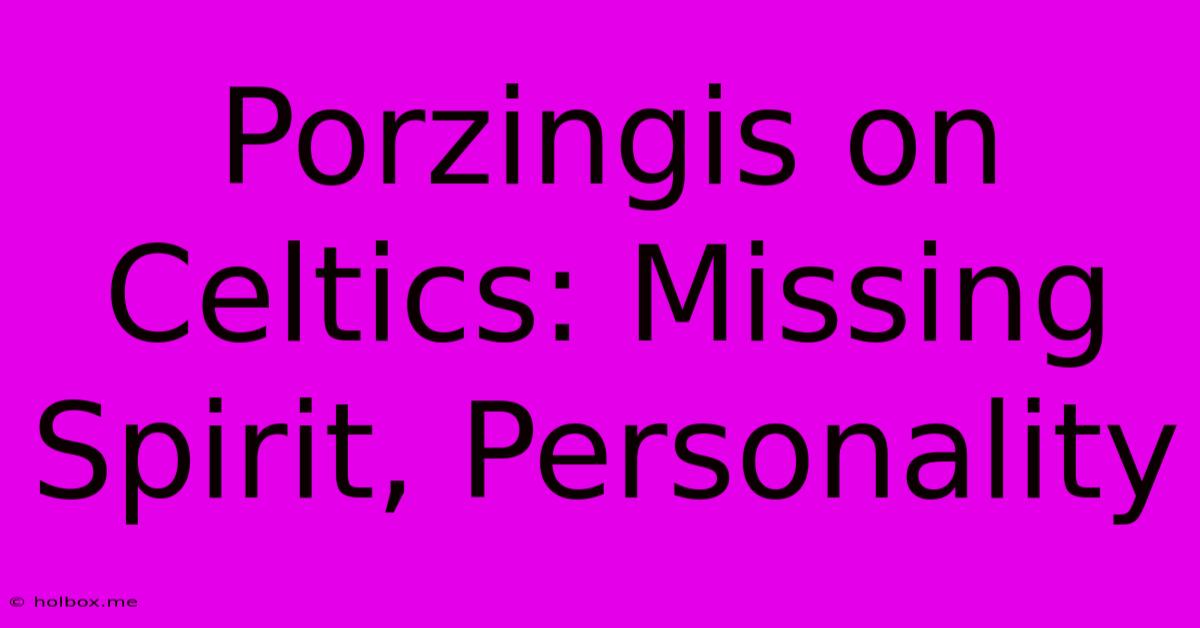 Porzingis on Celtics: Missing Spirit, Personality

© holbox.me